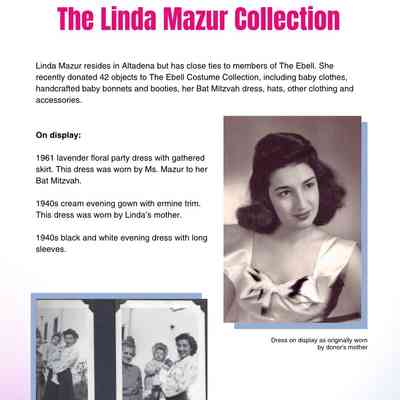 The Linda Mazur Collection

Linda Mazur resides in Altadena but has close ties to members of The Ebell. She recently donated 42 objects to The Ebell Costume Collection, including baby clothes, handcrafted baby bonnets and booties, her Bat Mitzvah dress, hats, other clothing and accessories.

On display:

1961 lavender floral party dress with gathered skirt. This dress was worn by Ms. Mazur to her Bat Mitzvah.

1940s cream evening gown with ermine trim. This dress was worn by Linda's mother.

1940s black and white evening dress with long sleeves.

Dress on display as originally worn by donor's mother